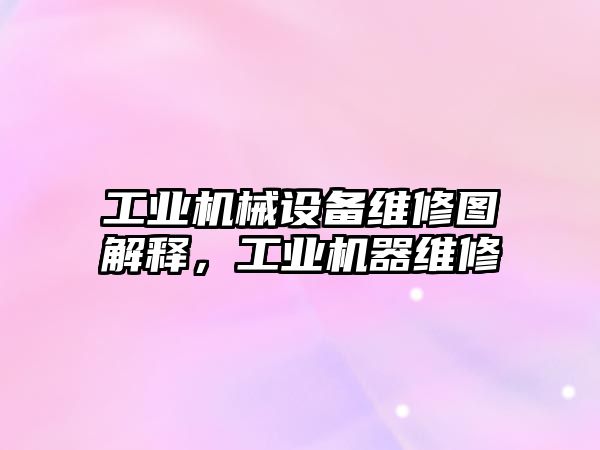 工业机械设备维修图解释，工业机器维修